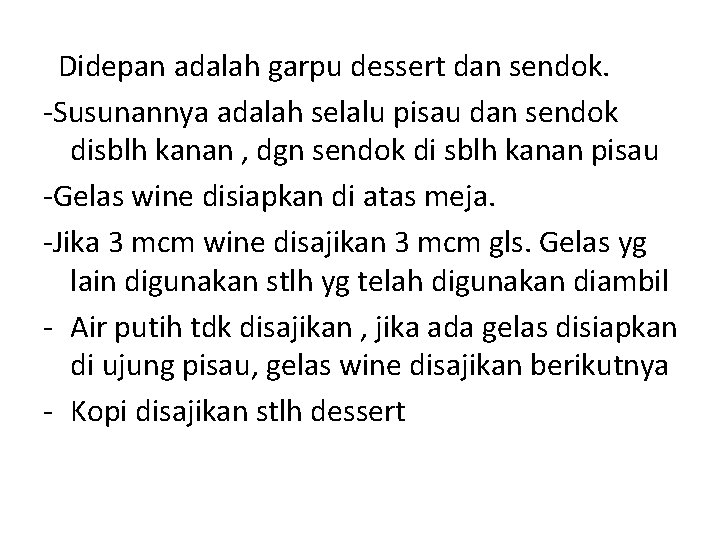 Didepan adalah garpu dessert dan sendok.

-Susunannya adalah selalu pisau dan sendok disblh kanan , dgn sendok di sblh kanan pisau

-Gelas wine disiapkan di atas meja.

-Jika 3 mcm wine disajikan 3 mcm gls. Gelas yg lain digunakan stlh yg telah digunakan diambil

- Air putih tdk disajikan , jika ada gelas disiapkan di ujung pisau, gelas wine disajikan berikutnya

- Kopi disajikan stlh dessert